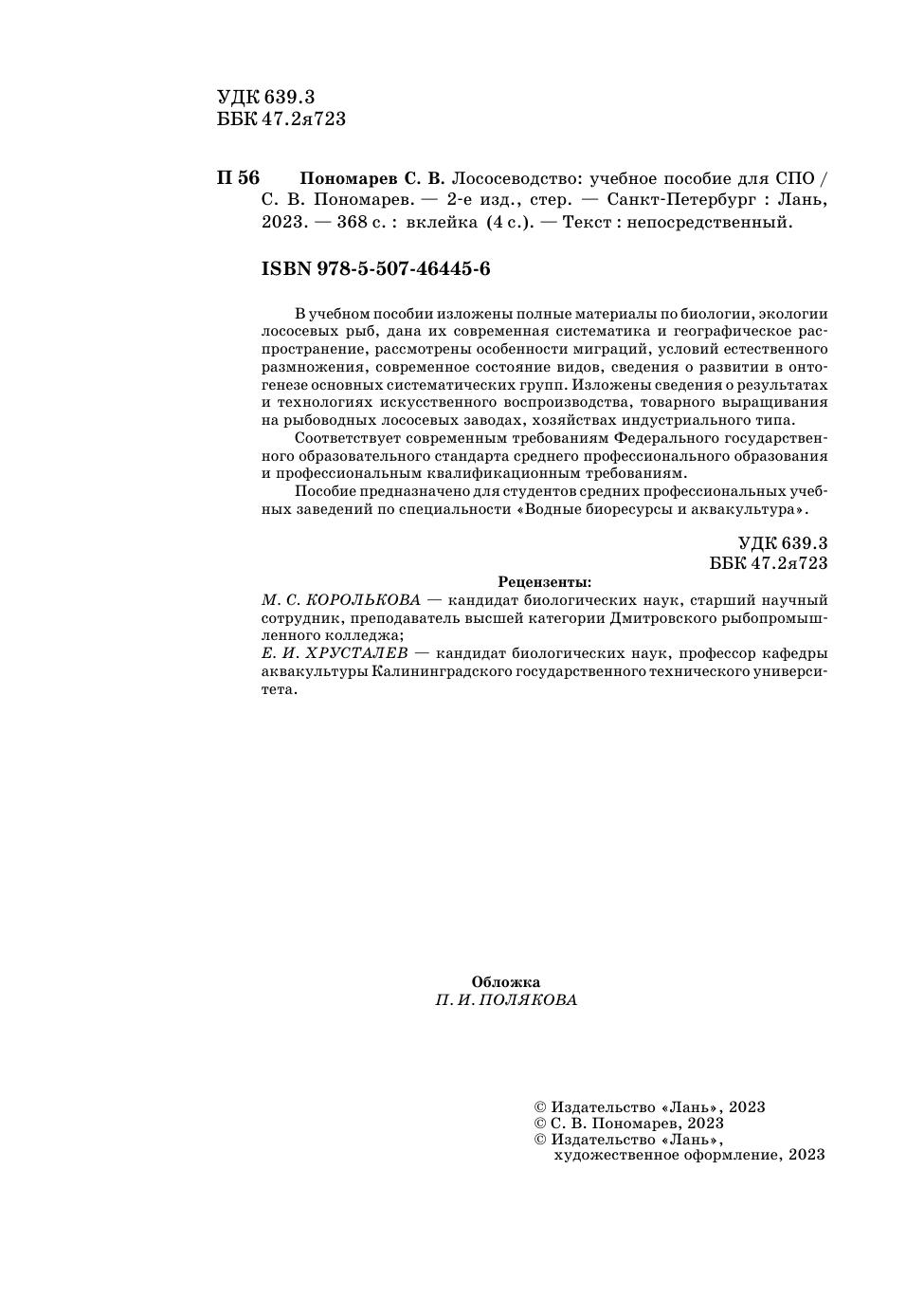 УДК 639.3
ББК 47.2я723

П 56 Пономарев С. В. Лососеводство: учебное пособие для СПО / С. В. Пономарев. — 2-е изд., стер. — Санкт-Петербург : Лань, 2023. — 368 с. : вклейка (4 с.). — Текст : непосредственный.

ISBN 978-5-507-46445-6

В учебном пособии изложены полные материалы по биологии, экологии лососевых рыб, дана их современная систематика и географическое распространение, рассмотрены особенности миграций, условий естественного размножения, современное состояние видов, сведения о развитии в онтогенезе основных систематических групп. Изложены сведения о результатах и технологиях искусственного воспроизводства, товарного выращивания на рыбоводных лососевых заводах, хозяйствах индустриального типа.

Соответствует современным требованиям Федерального государственного образовательного стандарта среднего профессионального образования и профессиональным квалификационным требованиям.

Пособие предназначено для студентов средних профессиональных учебных заведений по специальности «Водные биоресурсы и аквакультура».

УДК 639.3
ББК 47.2я723

Рецензенты:
М. С. КОРОЛЬКОВА — кандидат биологических наук, старший научный сотрудник, преподаватель высшей категории Дмитровского рыбопромышленного колледжа;
Е. И. ХРУСТАЛЕВ — кандидат биологических наук, профессор кафедры аквакультуры Калининградского государственного технического университета.

Обложка
П. И. ПОЛЯКОВА

© Издательство «Лань», 2023
© С. В. Пономарев, 2023
© Издательство «Лань», художественное оформление, 2023